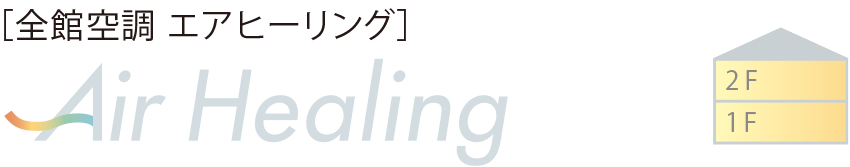 [全館空調 エアヒーリング]

Air Healing

2F
1F